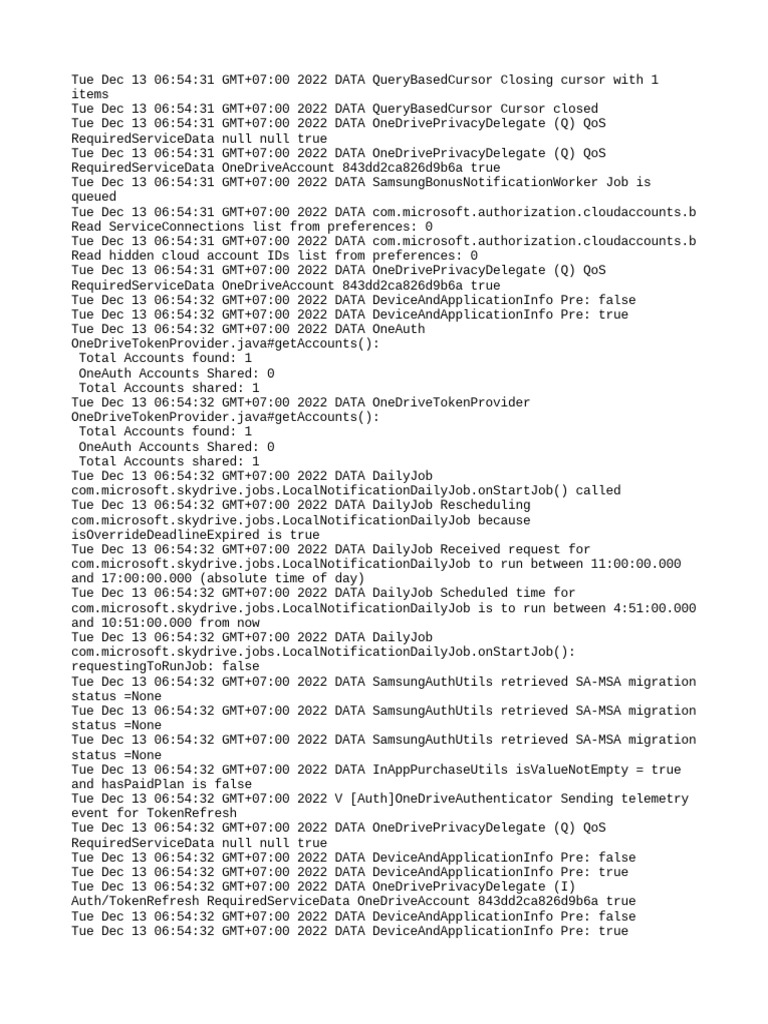 Tue Dec 13 06:54:31 GMT+07:00 2022 DATA QueryBasedCursor Closing cursor with 1 items
Tue Dec 13 06:54:31 GMT+07:00 2022 DATA QueryBasedCursor Cursor closed
Tue Dec 13 06:54:31 GMT+07:00 2022 DATA OneDrivePrivacyDelegate (Q) QoS RequiredServiceData null null true
Tue Dec 13 06:54:31 GMT+07:00 2022 DATA OneDrivePrivacyDelegate (Q) QoS RequiredServiceData OneDriveAccount 843dd2ca826d9b6a true
Tue Dec 13 06:54:31 GMT+07:00 2022 DATA SamsungBonusNotificationWorker Job is queued
Tue Dec 13 06:54:31 GMT+07:00 2022 DATA com.microsoft.authorization.cloudaccounts.b Read ServiceConnections list from preferences: 0
Tue Dec 13 06:54:31 GMT+07:00 2022 DATA com.microsoft.authorization.cloudaccounts.b Read hidden cloud account IDs list from preferences: 0
Tue Dec 13 06:54:31 GMT+07:00 2022 DATA OneDrivePrivacyDelegate (Q) QoS RequiredServiceData OneDriveAccount 843dd2ca826d9b6a true
Tue Dec 13 06:54:32 GMT+07:00 2022 DATA DeviceAndApplicationInfo Pre: false
Tue Dec 13 06:54:32 GMT+07:00 2022 DATA DeviceAndApplicationInfo Pre: true
Tue Dec 13 06:54:32 GMT+07:00 2022 DATA OneAuth OneDriveTokenProvider.java#getAccounts():
Total Accounts found: 1
OneAuth Accounts Shared: 0
Total Accounts shared: 1
Tue Dec 13 06:54:32 GMT+07:00 2022 DATA OneDriveTokenProvider OneDriveTokenProvider.java#getAccounts():
Total Accounts found: 1
OneAuth Accounts Shared: 0
Total Accounts shared: 1
Tue Dec 13 06:54:32 GMT+07:00 2022 DATA DailyJob com.microsoft.skydrive.jobs.LocalNotificationDailyJob.onStartJob() called
Tue Dec 13 06:54:32 GMT+07:00 2022 DATA DailyJob Rescheduling com.microsoft.skydrive.jobs.LocalNotificationDailyJob because isOverrideDeadlineExpired is true
Tue Dec 13 06:54:32 GMT+07:00 2022 DATA DailyJob Received request for com.microsoft.skydrive.jobs.LocalNotificationDailyJob to run between 11:00:00.000 and 17:00:00.000 (absolute time of day)
Tue Dec 13 06:54:32 GMT+07:00 2022 DATA DailyJob Scheduled time for com.microsoft.skydrive.jobs.LocalNotificationDailyJob is to run between 4:51:00.000 and 10:51:00.000 from now
Tue Dec 13 06:54:32 GMT+07:00 2022 DATA DailyJob com.microsoft.skydrive.jobs.LocalNotificationDailyJob.onStartJob(): requestingToRunJob: false
Tue Dec 13 06:54:32 GMT+07:00 2022 DATA SamsungAuthUtils retrieved SA-MSA migration status =None
Tue Dec 13 06:54:32 GMT+07:00 2022 DATA SamsungAuthUtils retrieved SA-MSA migration status =None
Tue Dec 13 06:54:32 GMT+07:00 2022 DATA SamsungAuthUtils retrieved SA-MSA migration status =None
Tue Dec 13 06:54:32 GMT+07:00 2022 DATA InAppPurchaseUtils isValueNotEmpty = true and hasPaidPlan is false
Tue Dec 13 06:54:32 GMT+07:00 2022 V [Auth]OneDriveAuthenticator Sending telemetry event for TokenRefresh
Tue Dec 13 06:54:32 GMT+07:00 2022 DATA OneDrivePrivacyDelegate (Q) QoS RequiredServiceData null null true
Tue Dec 13 06:54:32 GMT+07:00 2022 DATA DeviceAndApplicationInfo Pre: false
Tue Dec 13 06:54:32 GMT+07:00 2022 DATA DeviceAndApplicationInfo Pre: true
Tue Dec 13 06:54:32 GMT+07:00 2022 DATA OneDrivePrivacyDelegate (I) Auth/TokenRefresh RequiredServiceData OneDriveAccount 843dd2ca826d9b6a true
Tue Dec 13 06:54:32 GMT+07:00 2022 DATA DeviceAndApplicationInfo Pre: false
Tue Dec 13 06:54:32 GMT+07:00 2022 DATA DeviceAndApplicationInfo Pre: true